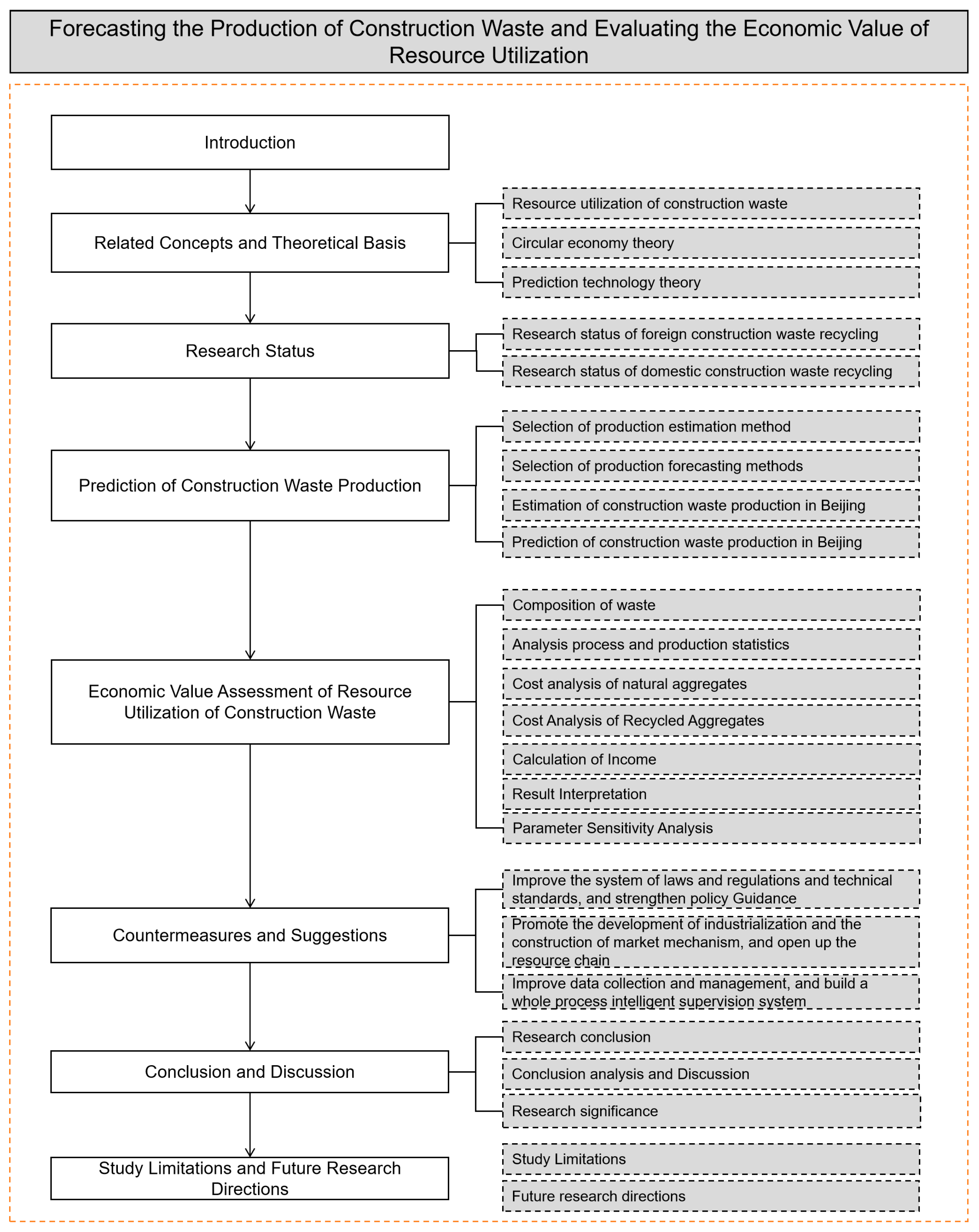 Forecasting the Production of Construction Waste and Evaluating the Economic Value of Resource Utilization

Introduction

Related Concepts and Theoretical Basis

Resource utilization of construction waste

Circular economy theory

Prediction technology theory

Research Status

Research status of foreign construction waste recycling

Research status of domestic construction waste recycling

Prediction of Construction Waste Production

Selection of production estimation method

Selection of production forecasting methods

Estimation of construction waste production in Beijing

Prediction of construction waste production in Beijing

Economic Value Assessment of Resource Utilization of Construction Waste

Composition of waste

Analysis process and production statistics

Cost analysis of natural aggregates

Cost Analysis of Recycled Aggregates

Calculation of Income

Result Interpretation

Parameter Sensitivity Analysis

Countermeasures and Suggestions

Improve the system of laws and regulations and technical standards, and strengthen policy Guidance

Promote the development of industrialization and the construction of market mechanism, and open up the resource chain

Improve data collection and management, and build a whole process intelligent supervision system

Conclusion and Discussion

Research conclusion

Conclusion analysis and Discussion

Research significance

Study Limitations and Future Research Directions

Study Limitations

Future research directions